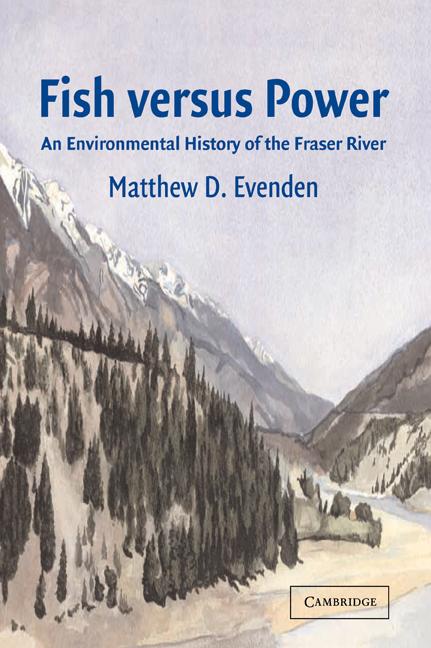 Fish versus Power

An Environmental History of the Fraser River

Matthew D. Evenden

CAMBRIDGE